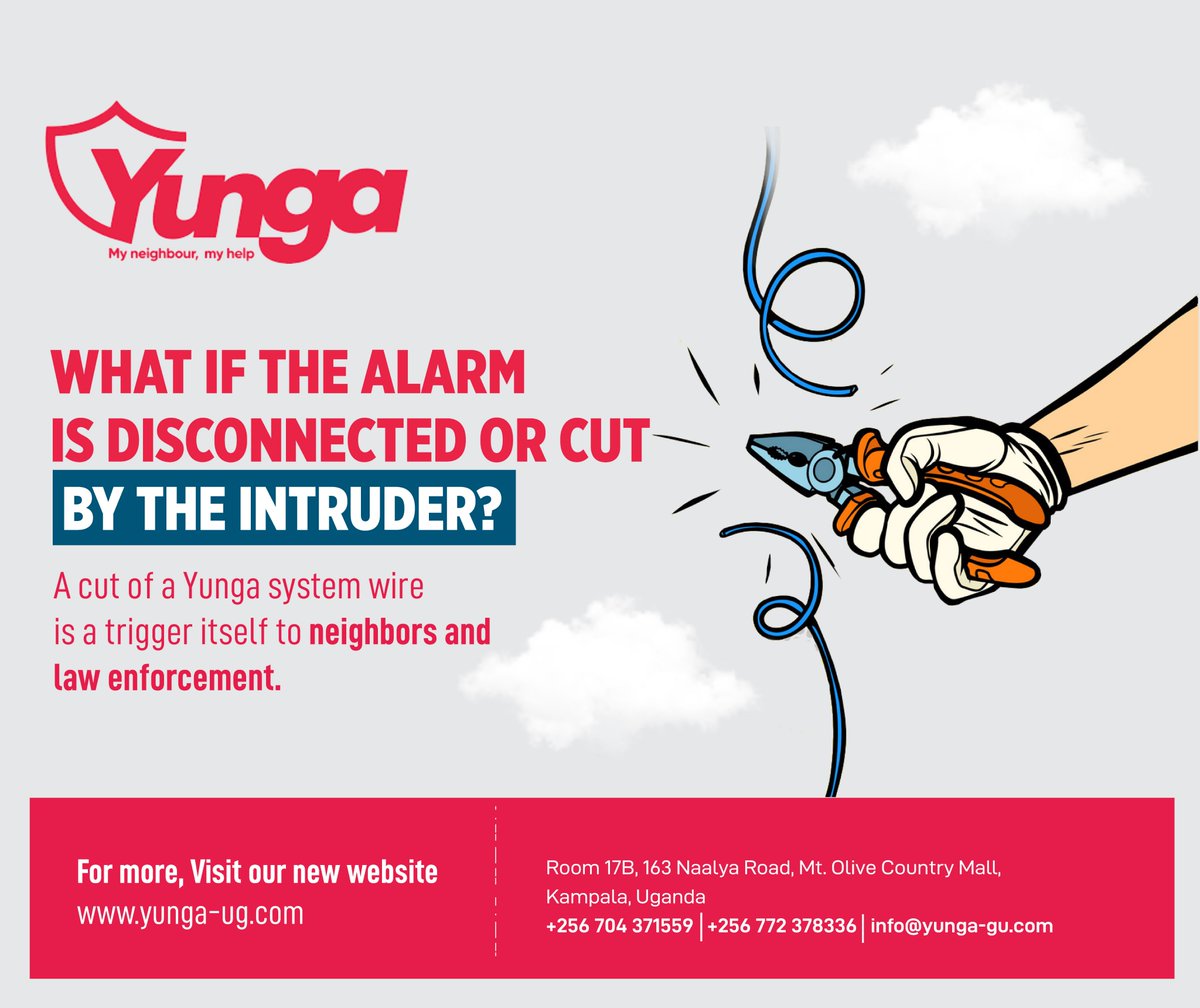 Yunga
My neighbour, my help

WHAT IF THE ALARM IS DISCONNECTED OR CUT BY THE INTRUDER?

A cut of a Yunga system wire is a trigger itself to neighbors and law enforcement.

For more, Visit our new website
www.yunga-ug.com

Room 17B, 163 Naalya Road, Mt. Olive Country Mall, Kampala, Uganda
+256 704 371559 | +256 772 378336 | info@yunga-gu.com